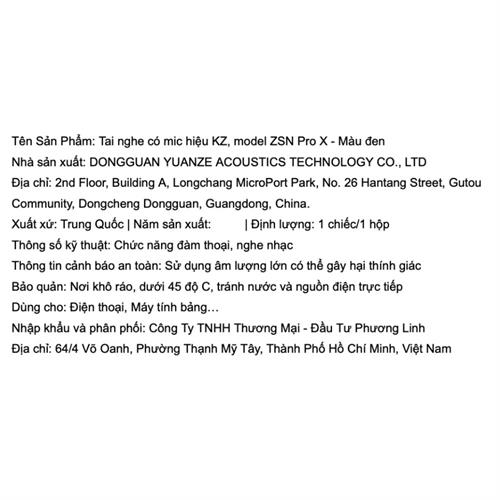 Tên Sản Phẩm: Tai nghe có mic hiệu KZ, model ZSN Pro X - Màu đen
Nhà sản xuất: DONGGUAN YUANZE ACOUSTICS TECHNOLOGY CO., LTD
Địa chỉ: 2nd Floor, Building A, Longchang MicroPort Park, No. 26 Hantang Street, Gutou Community, Dongcheng Dongguan, Guangdong, China.
Xuất xứ: Trung Quốc | Năm sản xuất: | Định lượng: 1 chiếc/1 hộp
Thông số kỹ thuật: Chức năng đàm thoại, nghe nhạc
Thông tin cảnh báo an toàn: Sử dụng âm lượng lớn có thể gây hại thính giác
Bảo quản: Nơi khô ráo, dưới 45 độ C, tránh nước và nguồn điện trực tiếp
Dùng cho: Điện thoại, Máy tính bảng…
Nhập khẩu và phân phối: Công Ty TNHH Thương Mại - Đầu Tư Phương Linh
Địa chỉ: 64/4 Võ Oanh, Phường Thạnh Mỹ Tây, Thành Phố Hồ Chí Minh, Việt Nam